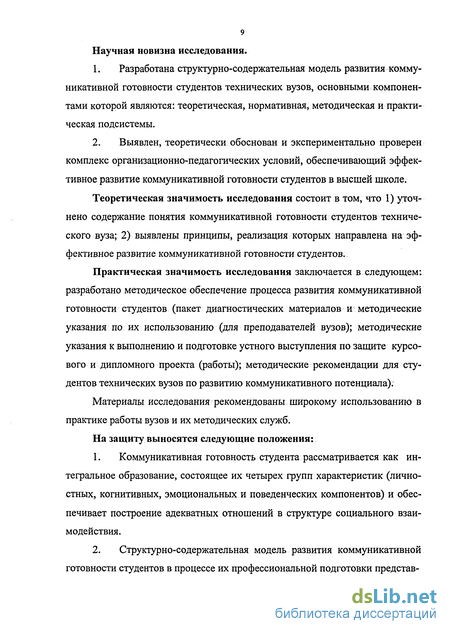 9

Научная новизна исследования.

1. Разработана структурно-содержательная модель развития коммуникативной готовности студентов технических вузов, основными компонентами которой являются: теоретическая, нормативная, методическая и практическая подсистемы.

2. Выявлен, теоретически обоснован и экспериментально проверен комплекс организационно-педагогических условий, обеспечивающий эффективное развитие коммуникативной готовности студентов в высшей школе.

Теоретическая значимость исследования состоит в том, что 1) уточнено содержание понятия коммуникативной готовности студентов технического вуза; 2) выявлены принципы, реализация которых направлена на эффективное развитие коммуникативной готовности студентов.

Практическая значимость исследования заключается в следующем: разработано методическое обеспечение процесса развития коммуникативной готовности студентов (пакет диагностических материалов и методические указания по их использованию (для преподавателей вузов); методические указания к выполнению и подготовке устного выступления по защите курсового и дипломного проекта (работы); методические рекомендации для студентов технических вузов по развитию коммуникативного потенциала).

Материалы исследования рекомендованы широкому использованию в практике работы вузов и их методических служб.

На защиту выносятся следующие положения:

1. Коммуникативная готовность студента рассматривается как интегральное образование, состоящее их четырех групп характеристик (личностных, когнитивных, эмоциональных и поведенческих компонентов) и обеспечивает построение адекватных отношений в структуре социального взаимодействия.

2. Структурно-содержательная модель развития коммуникативной готовности студентов в процессе их профессиональной подготовки представ-

dsLib.net
библиотека диссертаций